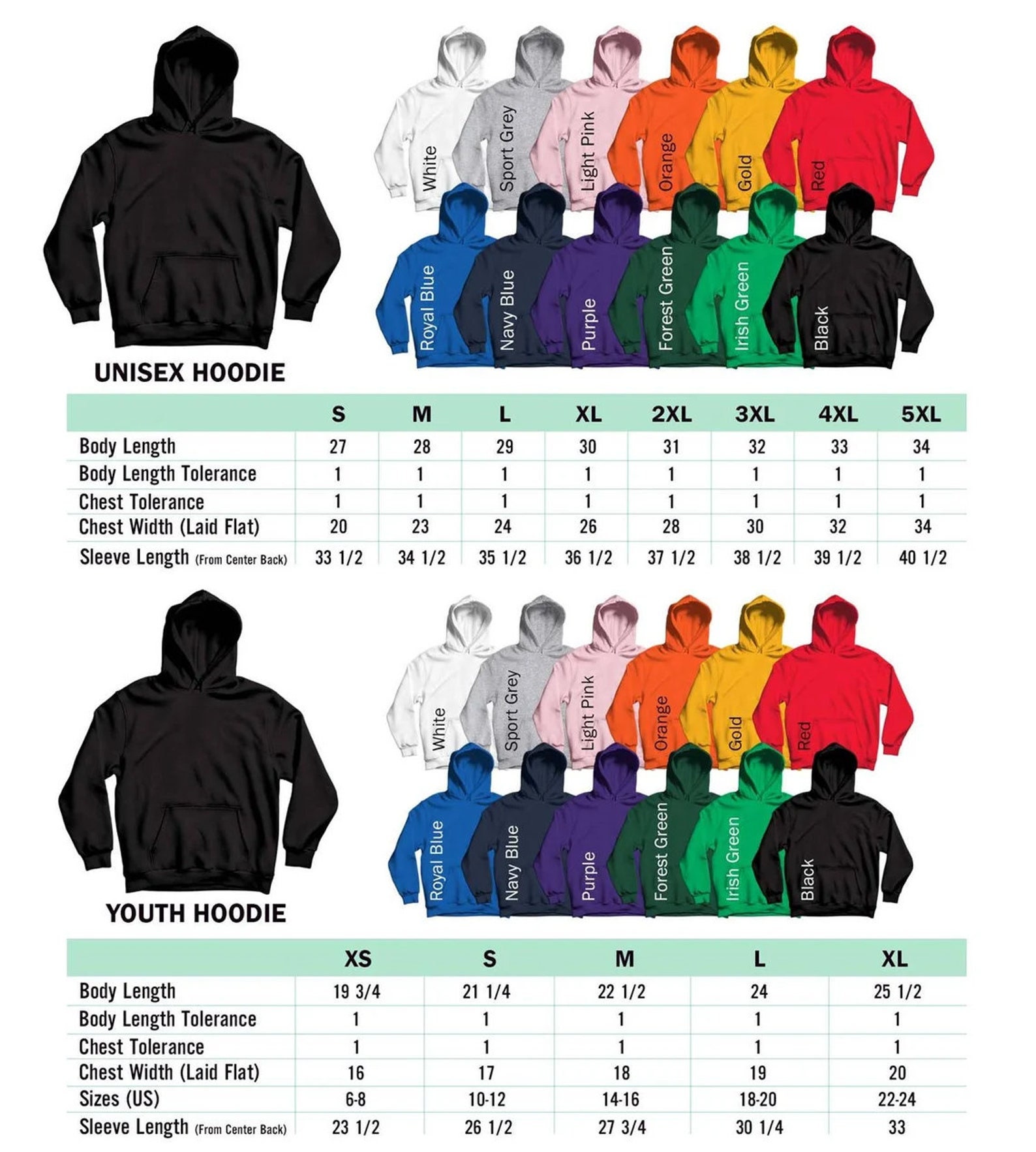 White
Sport Grey
Light Pink
Orange
Gold
Red
Royal Blue
Navy Blue
Purple
Forest Green
Irish Green
Black

UNISEX HOODIE

| | S | M | L | XL | 2XL | 3XL | 4XL | 5XL |
|---|---|---|---|---|---|---|---|---|
| Body Length | 27 | 28 | 29 | 30 | 31 | 32 | 33 | 34 |
| Body Length Tolerance | 1 | 1 | 1 | 1 | 1 | 1 | 1 | 1 |
| Chest Tolerance | 1 | 1 | 1 | 1 | 1 | 1 | 1 | 1 |
| Chest Width (Laid Flat) | 20 | 23 | 24 | 26 | 28 | 30 | 32 | 34 |
| Sleeve Length (From Center Back) | 33 1/2 | 34 1/2 | 35 1/2 | 36 1/2 | 37 1/2 | 38 1/2 | 39 1/2 | 40 1/2 |

White
Sport Grey
Light Pink
Orange
Gold
Red
Royal Blue
Navy Blue
Purple
Forest Green
Irish Green
Black

YOUTH HOODIE

| | XS | S | M | L | XL |
|---|---|---|---|---|---|
| Body Length | 19 3/4 | 21 1/4 | 22 1/2 | 24 | 25 1/2 |
| Body Length Tolerance | 1 | 1 | 1 | 1 | 1 |
| Chest Tolerance | 1 | 1 | 1 | 1 | 1 |
| Chest Width (Laid Flat) | 16 | 17 | 18 | 19 | 20 |
| Sizes (US) | 6-8 | 10-12 | 14-16 | 18-20 | 22-24 |
| Sleeve Length (From Center Back) | 23 1/2 | 26 1/2 | 27 3/4 | 30 1/4 | 33 |